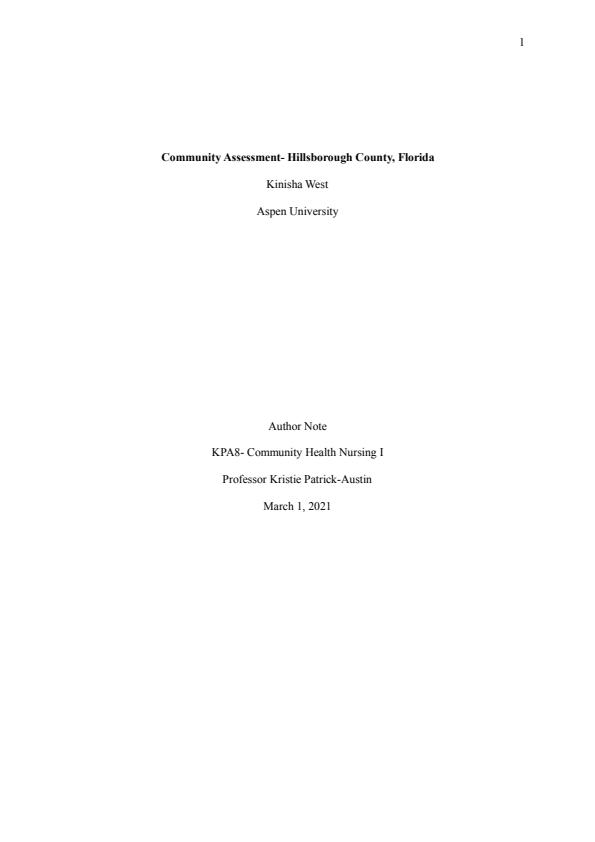 1

Community Assessment- Hillsborough County, Florida

Kinisha West

Aspen University

Author Note

KPA8- Community Health Nursing I

Professor Kristie Patrick-Austin

March 1, 2021